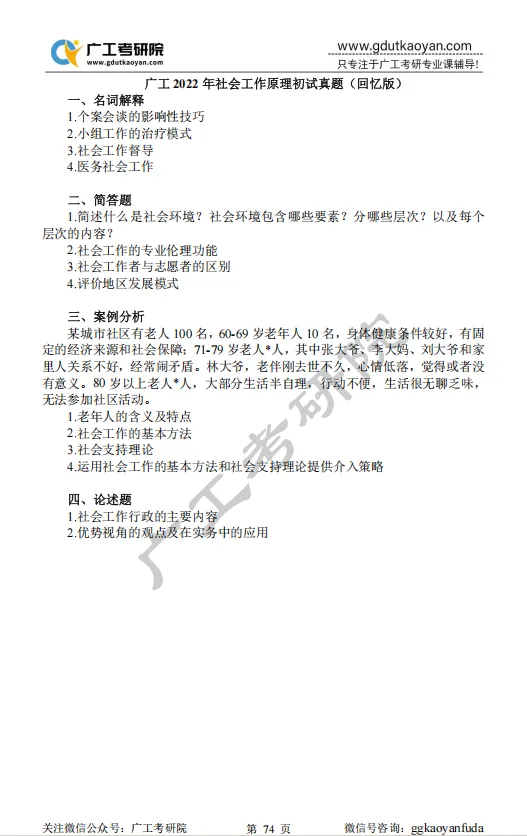 广工考研院
www.gdutkaoyan.com

www.gdutkaoyan.com
只专注于广工考研专业课辅导!

广工 2022 年社会工作原理初试真题（回忆版）

一、名词解释
1.个案会谈的影响性技巧
2.小组工作的治疗模式
3.社会工作督导
4.医务社会工作

二、简答题
1.简述什么是社会环境？社会环境包含哪些要素？分哪些层次？以及每个层次的内容？
2.社会工作的专业伦理功能
3.社会工作者与志愿者的区别
4.评价地区发展模式

三、案例分析
某城市社区有老人 100 名，60-69 岁老年人 10 名，身体健康条件较好，有固定的经济来源和社会保障；71-79 岁老人*人，其中张大爷、李大妈、刘大爷和家里人关系不好，经常闹矛盾。林大爷，老伴刚去世不久，心情低落，觉得或者没有意义。80 岁以上老人*人，大部分生活半自理，行动不便，生活很无聊乏味，无法参加社区活动。
1.老年人的含义及特点
2.社会工作的基本方法
3.社会支持理论
4.运用社会工作的基本方法和社会支持理论提供介入策略

四、论述题
1.社会工作行政的主要内容
2.优势视角的观点及在实务中的应用

广工考研院

关注微信公众号：广工考研院　　第 74 页　　微信号咨询：ggkaoyanfuda